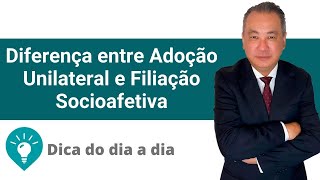 Diferença entre Adoção Unilateral e Filiação Socioafetiva

Dica do dia a dia